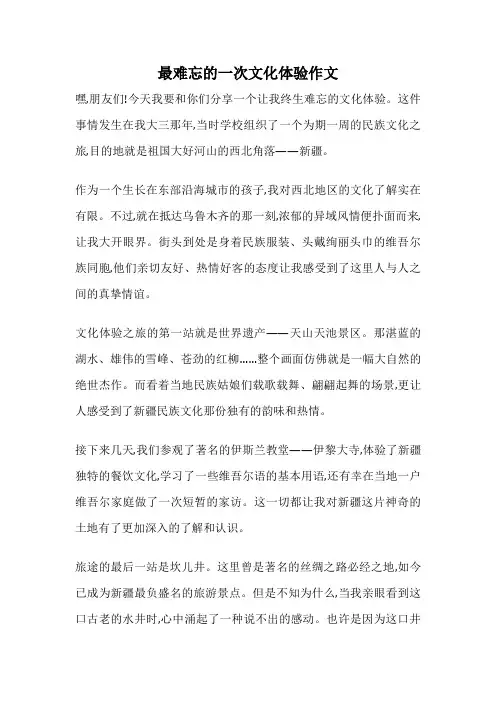 最难忘的一次文化体验作文

嘿,朋友们!今天我要和你们分享一个让我终生难忘的文化体验。这件事情发生在我大三那年,当时学校组织了一个为期一周的民族文化之旅,目的地就是祖国大好河山的西北角落——新疆。

作为一个生长在东部沿海城市的孩子,我对西北地区的文化了解实在有限。不过,就在抵达乌鲁木齐的那一刻,浓郁的异域风情便扑面而来,让我大开眼界。街头到处是身着民族服装、头戴绚丽头巾的维吾尔族同胞,他们亲切友好、热情好客的态度让我感受到了这里人与人之间的真挚情谊。

文化体验之旅的第一站就是世界遗产——天山天池景区。那湛蓝的湖水、雄伟的雪峰、苍劲的红柳……整个画面仿佛就是一幅大自然的绝世杰作。而看着当地民族姑娘们载歌载舞、翩翩起舞的场景,更让人感受到了新疆民族文化那份独有的韵味和热情。

接下来几天,我们参观了著名的伊斯兰教堂——伊黎大寺,体验了新疆独特的餐饮文化,学习了一些维吾尔语的基本用语,还有幸在当地一户维吾尔家庭做了一次短暂的家访。这一切都让我对新疆这片神奇的土地有了更加深入的了解和认识。

旅途的最后一站是坎儿井。这里曾是著名的丝绸之路必经之地,如今已成为新疆最负盛名的旅游景点。但是不知为什么,当我亲眼看到这口古老的水井时,心中涌起了一种说不出的感动。也许是因为这口井